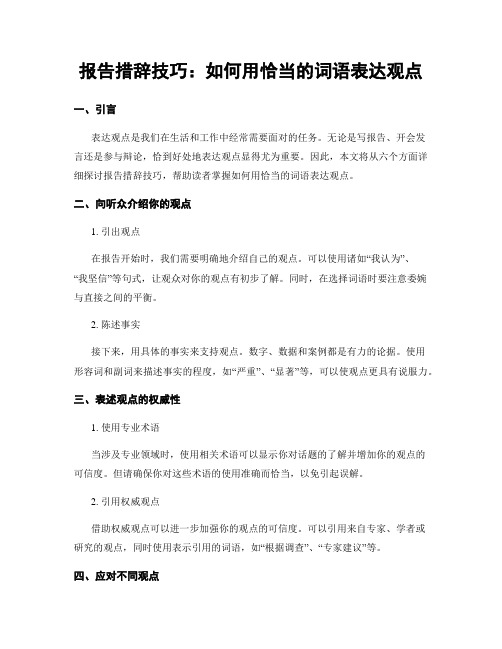 报告措辞技巧：如何用恰当的词语表达观点

一、引言

表达观点是我们在生活和工作中经常需要面对的任务。无论是写报告、开会发言还是参与辩论，恰到好处地表达观点显得尤为重要。因此，本文将从六个方面详细探讨报告措辞技巧，帮助读者掌握如何用恰当的词语表达观点。

二、向听众介绍你的观点

1. 引出观点

在报告开始时，我们需要明确地介绍自己的观点。可以使用诸如“我认为”、“我坚信”等句式，让观众对你的观点有初步了解。同时，在选择词语时要注意委婉与直接之间的平衡。

2. 陈述事实

接下来，用具体的事实来支持观点。数字、数据和案例都是有力的论据。使用形容词和副词来描述事实的程度，如“严重”、“显著”等，可以使观点更具有说服力。

三、表述观点的权威性

1. 使用专业术语

当涉及专业领域时，使用相关术语可以显示你对话题的了解并增加你的观点的可信度。但请确保你对这些术语的使用准确而恰当，以免引起误解。

2. 引用权威观点

借助权威观点可以进一步加强你的观点的可信度。可以引用来自专家、学者或研究的观点，同时使用表示引用的词语，如“根据调查”、“专家建议”等。

四、应对不同观点